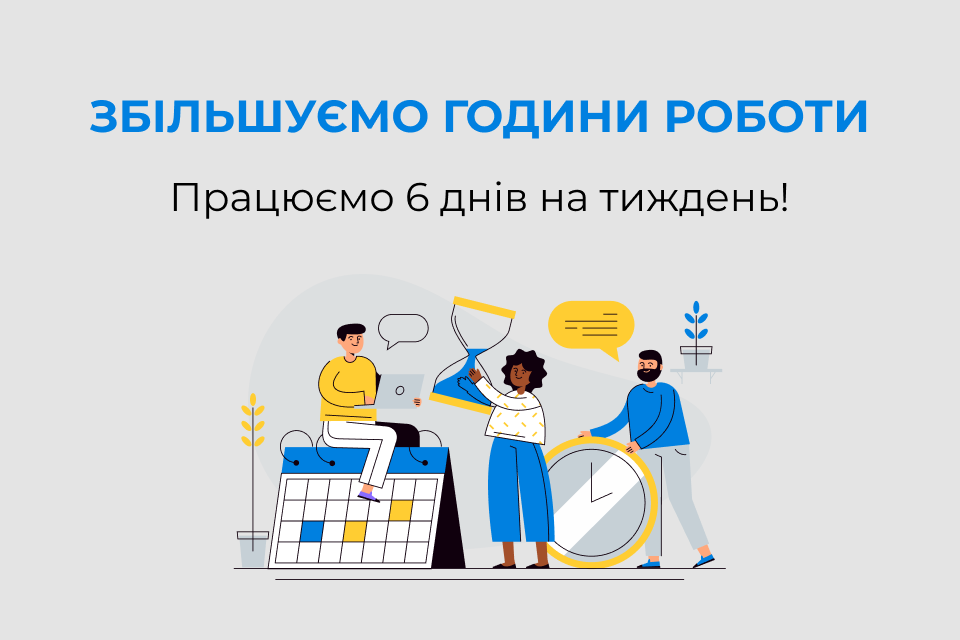 ЗБІЛЬШУЄМО ГОДИНИ РОБОТИ

Працюємо 6 днів на тиждень!